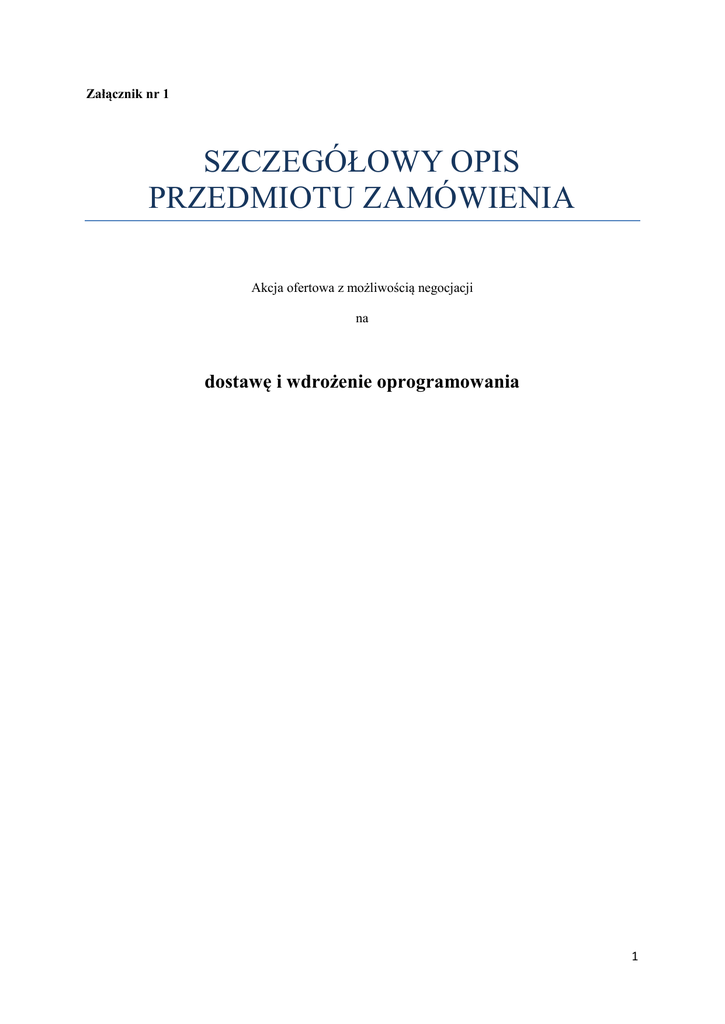 Załącznik nr 1

SZCZEGÓŁOWY OPIS PRZEDMIOTU ZAMÓWIENIA

Akcja ofertowa z możliwością negocjacji

na

dostawę i wdrożenie oprogramowania

1